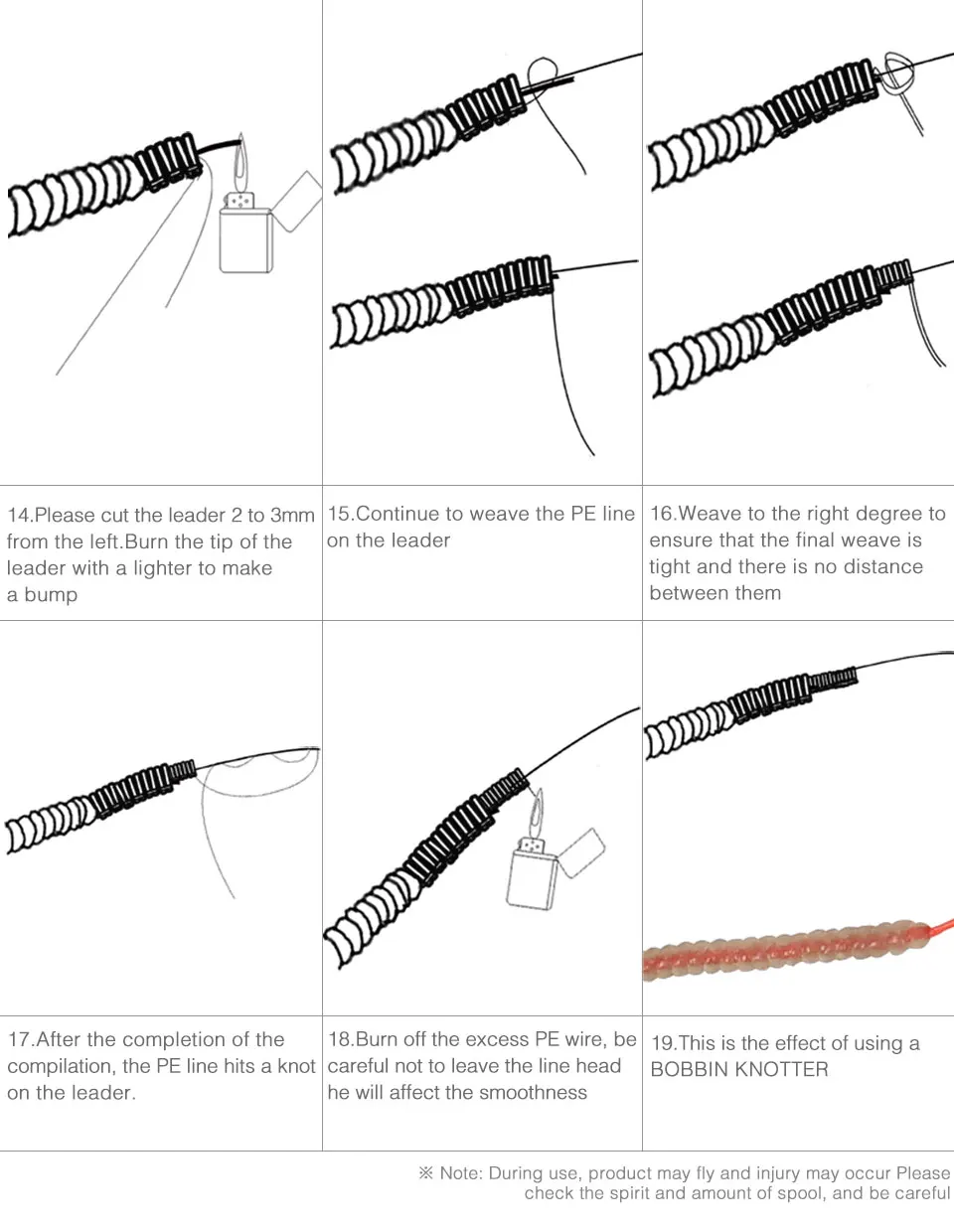 14.Please cut the leader 2 to 3mm from the left.Burn the tip of the leader with a lighter to make a bump

15.Continue to weave the PE line on the leader

16.Weave to the right degree to ensure that the final weave is tight and there is no distance between them

17.After the completion of the compilation, the PE line hits a knot on the leader.

18.Burn off the excess PE wire, be careful not to leave the line head he will affect the smoothness

19.This is the effect of using a BOBBIN KNOTTER

※ Note: During use, product may fly and injury may occur Please check the spirit and amount of spool, and be careful